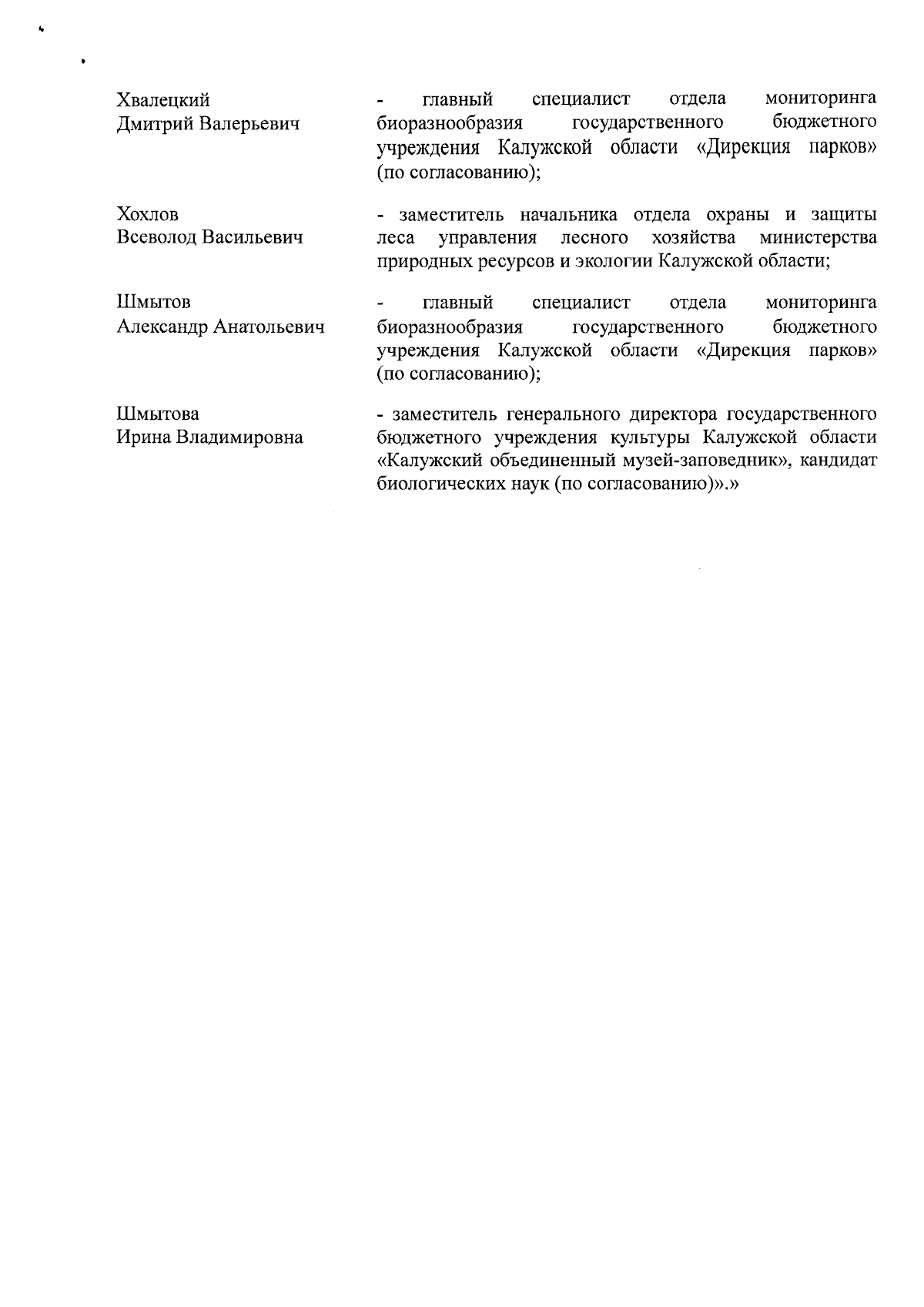 Хвалецкий
Дмитрий Валерьевич

- главный специалист отдела мониторинга биоразнообразия государственного бюджетного учреждения Калужской области «Дирекция парков» (по согласованию);

Хохлов
Всеволод Васильевич

- заместитель начальника отдела охраны и защиты леса управления лесного хозяйства министерства природных ресурсов и экологии Калужской области;

Шмытов
Александр Анатольевич

- главный специалист отдела мониторинга биоразнообразия государственного бюджетного учреждения Калужской области «Дирекция парков» (по согласованию);

Шмытова
Ирина Владимировна

- заместитель генерального директора государственного бюджетного учреждения культуры Калужской области «Калужский объединенный музей-заповедник», кандидат биологических наук (по согласованию)».»